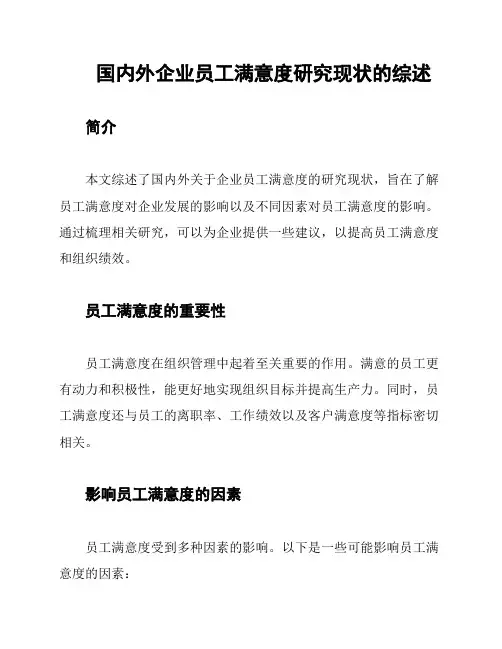 国内外企业员工满意度研究现状的综述

简介

本文综述了国内外关于企业员工满意度的研究现状，旨在了解员工满意度对企业发展的影响以及不同因素对员工满意度的影响。通过梳理相关研究，可以为企业提供一些建议，以提高员工满意度和组织绩效。

员工满意度的重要性

员工满意度在组织管理中起着至关重要的作用。满意的员工更有动力和积极性，能更好地实现组织目标并提高生产力。同时，员工满意度还与员工的离职率、工作绩效以及客户满意度等指标密切相关。

影响员工满意度的因素

员工满意度受到多种因素的影响。以下是一些可能影响员工满意度的因素：